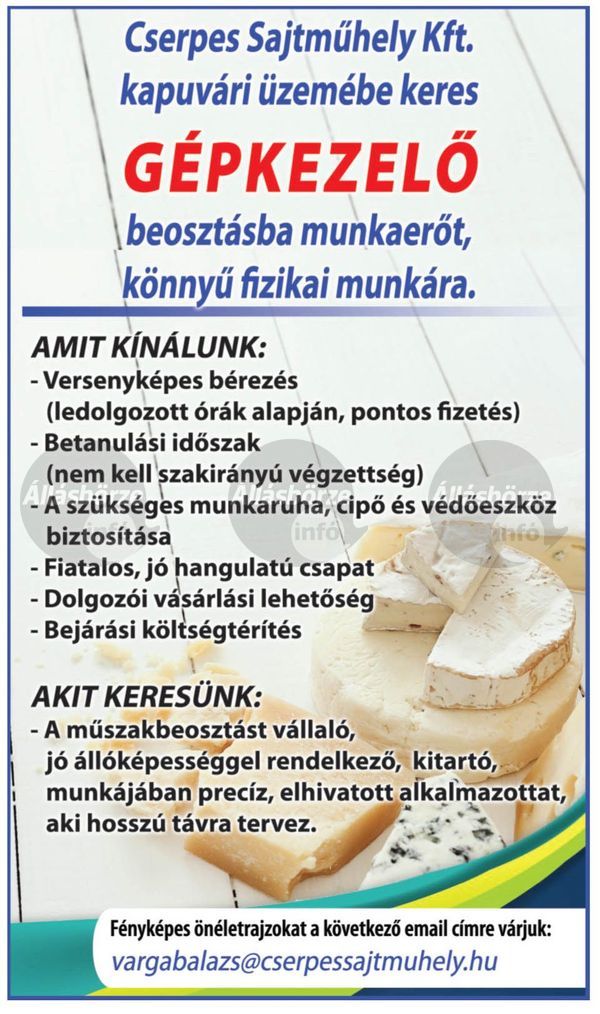 Cserpes Sajtműhely Kft. kapuvári üzemébe keres

GÉPKEZELŐ

beosztásba munkaerőt, könnyű fizikai munkára.

AMIT KÍNÁLUNK:
- Versenyképes bérezés (ledolgozott órák alapján, pontos fizetés)
- Betanulási időszak (nem kell szakirányú végzettség)
- A szükséges munkaruha, cipő és védőeszköz biztosítása
- Fiatalos, jó hangulatú csapat
- Dolgozói vásárlási lehetőség
- Bejárási költségtérítés

Állásbörze info Állásbörze info Állásbörze info

AKIT KERESÜNK:
- A műszakbeosztást vállaló, jó állóképességgel rendelkező, kitartó, munkájában precíz, elhivatott alkalmazottat, aki hosszú távra tervez.

Fényképes önéletrajzokat a következő email címre várjuk:
vargabalazs@cserpessajtmuhely.hu